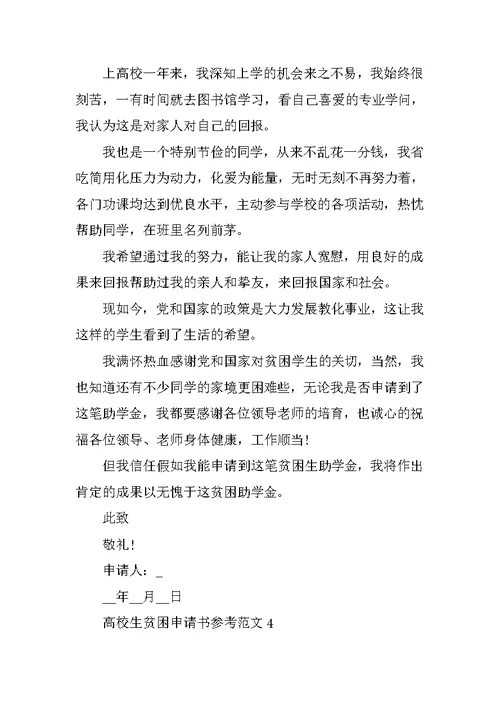 上高校一年来，我深知上学的机会来之不易，我始终很刻苦，一有时间就去图书馆学习，看自己喜爱的专业学问，我认为这是对家人对自己的回报。

我也是一个特别节俭的同学，从来不乱花一分钱，我省吃简用化压力为动力，化爱为能量，无时无刻不再努力着，各门功课均达到优良水平，主动参与学校的各项活动，热忱帮助同学，在班里名列前茅。

我希望通过我的努力，能让我的家人宽慰，用良好的成果来回报帮助过我的亲人和挚友，来回报国家和社会。

现如今，党和国家的政策是大力发展教化事业，这让我这样的学生看到了生活的希望。

我满怀热血感谢党和国家对贫困学生的关切，当然，我也知道还有不少同学的家境更困难些，无论我是否申请到了这笔助学金，我都要感谢各位领导老师的培育，也诚心的祝福各位领导、老师身体健康，工作顺当！

但我信任假如我能申请到这笔贫困生助学金，我将作出肯定的成果以无愧于这贫困助学金。

此致

敬礼！

申请人：_

__年__月__日

高校生贫困申请书参考范文 4